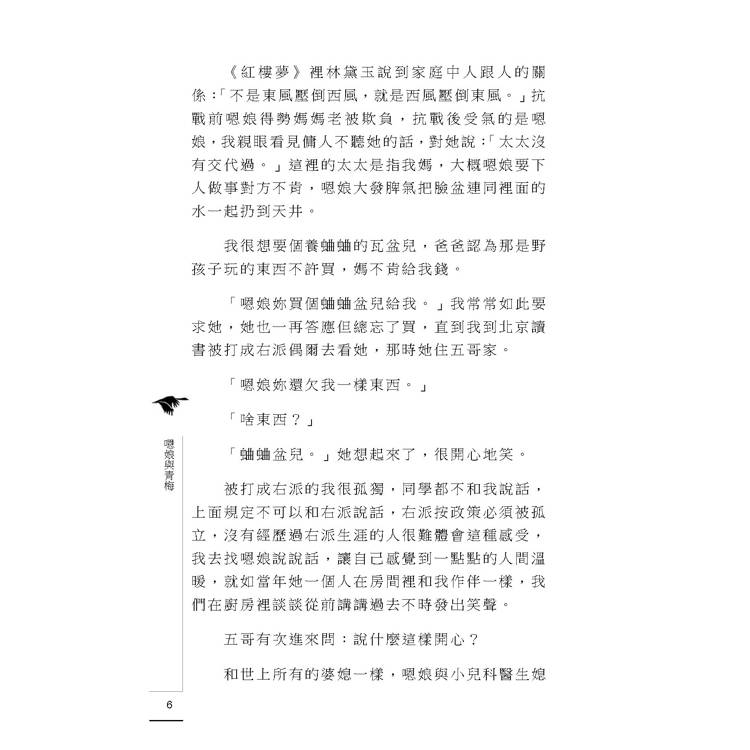 《紅樓夢》裡林黛玉說到家庭中人跟人的關係:「不是東風壓倒西風,就是西風壓倒東風。」抗戰前嗯娘得勢媽媽老被欺負,抗戰後受氣的是嗯娘,我親眼看見傭人不聽她的話,對她說:「太太沒有交代過。」這裡的太太是指我媽,大概嗯娘要下人做事對方不肯,嗯娘大發脾氣把臉盆連同裡面的水一起扔到天井。

我很想要個養蛐蛐的瓦盆兒,爸爸認為那是野孩子玩的東西不許買,媽不肯給我錢。

「嗯娘妳買個蛐蛐盆兒給我。」我常常如此要求她,她也一再答應但總忘了買,直到我到北京讀書被打成右派偶爾去看她,那時她住五哥家。

「嗯娘妳還欠我一樣東西。」

「啥東西?」

「蛐蛐盆兒。」她想起來了,很開心地笑。

被打成右派的我很孤獨,同學都不和我說話,上面規定不可以和右派說話,右派按政策必須被孤立,沒有經歷過右派生涯的人很難體會這種感受,我去找嗯娘說說話,讓自已感覺到一點點的人間溫暖,就如當年她一個人在房間裡和我作伴一樣,我們在廚房裡談談從前講講過去不時發出笑聲。

五哥有次進來問:說什麼這樣開心?

和世上所有的婆媳一樣,嗯娘與小兒科醫生媳

嗯娘與青梅

6